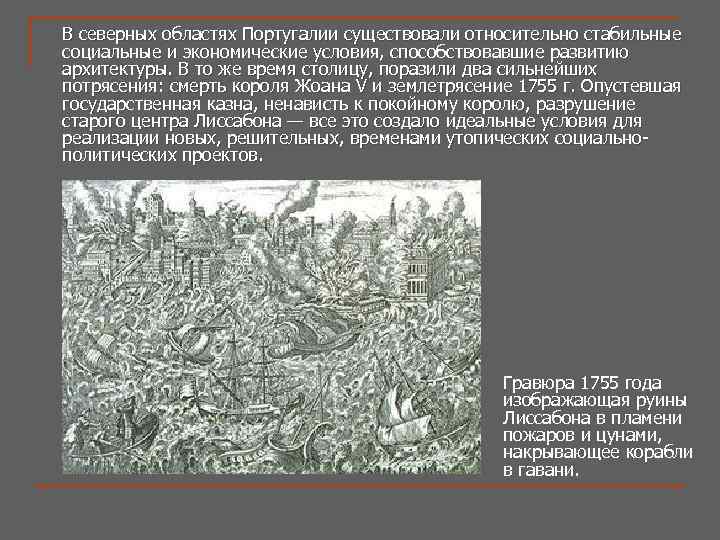 В северных областях Португалии существовали относительно стабильные социальные и экономические условия, способствовавшие развитию архитектуры. В то же время столицу, поразили два сильнейших потрясения: смерть короля Жоана V и землетрясение 1755 г. Опустевшая государственная казна, ненависть к покойному королю, разрушение старого центра Лиссабона — все это создало идеальные условия для реализации новых, решительных, временами утопических социально-политических проектов.

Гравюра 1755 года изображающая руины Лиссабона в пламени пожаров и цунами, накрывающее корабли в гавани.